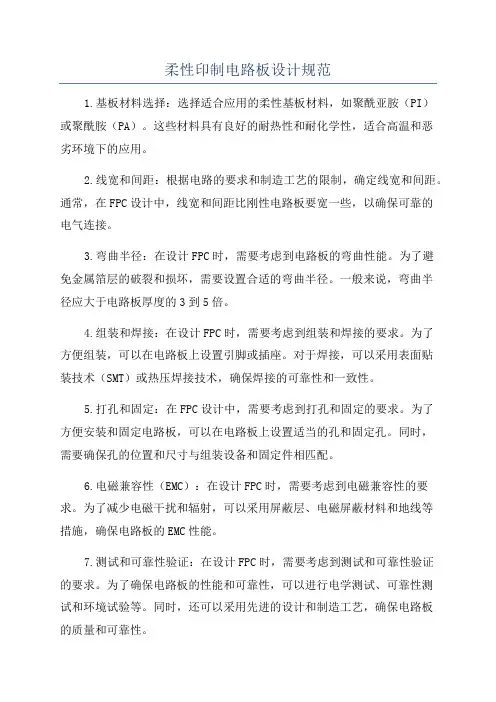 柔性印制电路板设计规范

1.基板材料选择：选择适合应用的柔性基板材料，如聚酰亚胺（PI）或聚酰胺（PA）。这些材料具有良好的耐热性和耐化学性，适合高温和恶劣环境下的应用。

2.线宽和间距：根据电路的要求和制造工艺的限制，确定线宽和间距。通常，在FPC设计中，线宽和间距比刚性电路板要宽一些，以确保可靠的电气连接。

3.弯曲半径：在设计FPC时，需要考虑到电路板的弯曲性能。为了避免金属箔层的破裂和损坏，需要设置合适的弯曲半径。一般来说，弯曲半径应大于电路板厚度的3到5倍。

4.组装和焊接：在设计FPC时，需要考虑到组装和焊接的要求。为了方便组装，可以在电路板上设置引脚或插座。对于焊接，可以采用表面贴装技术（SMT）或热压焊接技术，确保焊接的可靠性和一致性。

5.打孔和固定：在FPC设计中，需要考虑到打孔和固定的要求。为了方便安装和固定电路板，可以在电路板上设置适当的孔和固定孔。同时，需要确保孔的位置和尺寸与组装设备和固定件相匹配。

6.电磁兼容性（EMC）：在设计FPC时，需要考虑到电磁兼容性的要求。为了减少电磁干扰和辐射，可以采用屏蔽层、电磁屏蔽材料和地线等措施，确保电路板的EMC性能。

7.测试和可靠性验证：在设计FPC时，需要考虑到测试和可靠性验证的要求。为了确保电路板的性能和可靠性，可以进行电学测试、可靠性测试和环境试验等。同时，还可以采用先进的设计和制造工艺，确保电路板的质量和可靠性。